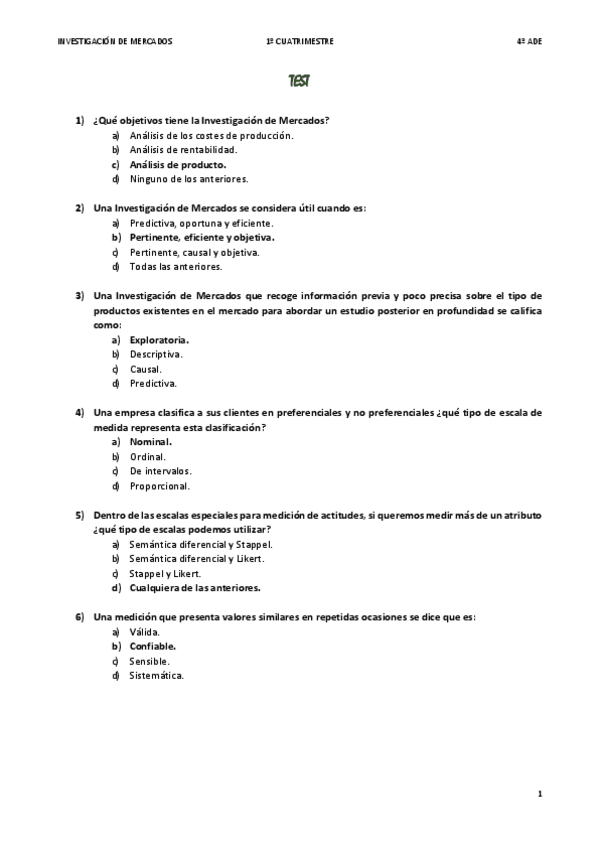 INVESTIGACIÓN DE MERCADOS 1º CUATRIMESTRE 4º ADE

TEST

1) ¿Qué objetivos tiene la Investigación de Mercados?
a) Análisis de los costes de producción.
b) Análisis de rentabilidad.
c) Análisis de producto.
d) Ninguno de los anteriores.

2) Una Investigación de Mercados se considera útil cuando es:
a) Predictiva, oportuna y eficiente.
b) Pertinente, eficiente y objetiva.
c) Pertinente, causal y objetiva.
d) Todas las anteriores.

3) Una Investigación de Mercados que recoge información previa y poco precisa sobre el tipo de productos existentes en el mercado para abordar un estudio posterior en profundidad se califica como:
a) Exploratoria.
b) Descriptiva.
c) Causal.
d) Predictiva.

4) Una empresa clasifica a sus clientes en preferenciales y no preferenciales ¿qué tipo de escala de medida representa esta clasificación?
a) Nominal.
b) Ordinal.
c) De intervalos.
d) Proporcional.

5) Dentro de las escalas especiales para medición de actitudes, si queremos medir más de un atributo ¿qué tipo de escalas podemos utilizar?
a) Semántica diferencial y Stappel.
b) Semántica diferencial y Likert.
c) Stappel y Likert.
d) Cualquiera de las anteriores.

6) Una medición que presenta valores similares en repetidas ocasiones se dice que es:
a) Válida.
b) Confiable.
c) Sensible.
d) Sistemática.

1